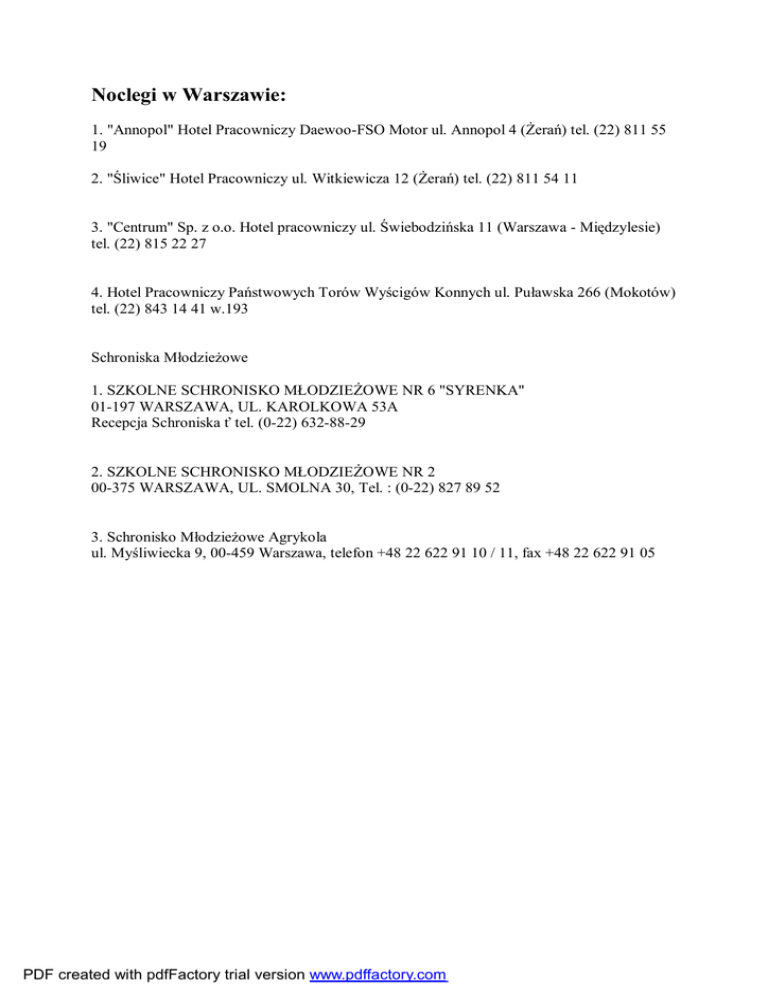 Noclegi w Warszawie:

1. "Annopol" Hotel Pracowniczy Daewoo-FSO Motor ul. Annopol 4 (Żerań) tel. (22) 811 55 19

2. "Śliwice" Hotel Pracowniczy ul. Witkiewicza 12 (Żerań) tel. (22) 811 54 11

3. "Centrum" Sp. z o.o. Hotel pracowniczy ul. Świebodzińska 11 (Warszawa - Międzylesie) tel. (22) 815 22 27

4. Hotel Pracowniczy Państwowych Torów Wyścigów Konnych ul. Puławska 266 (Mokotów) tel. (22) 843 14 41 w.193

Schroniska Młodzieżowe

1. SZKOLNE SCHRONISKO MŁODZIEŻOWE NR 6 "SYRENKA"
01-197 WARSZAWA, UL. KAROLKOWA 53A
Recepcja Schroniska ť tel. (0-22) 632-88-29

2. SZKOLNE SCHRONISKO MŁODZIEŻOWE NR 2
00-375 WARSZAWA, UL. SMOLNA 30, Tel. : (0-22) 827 89 52

3. Schronisko Młodzieżowe Agrykola
ul. Myśliwiecka 9, 00-459 Warszawa, telefon +48 22 622 91 10 / 11, fax +48 22 622 91 05

PDF created with pdfFactory trial version www.pdffactory.com